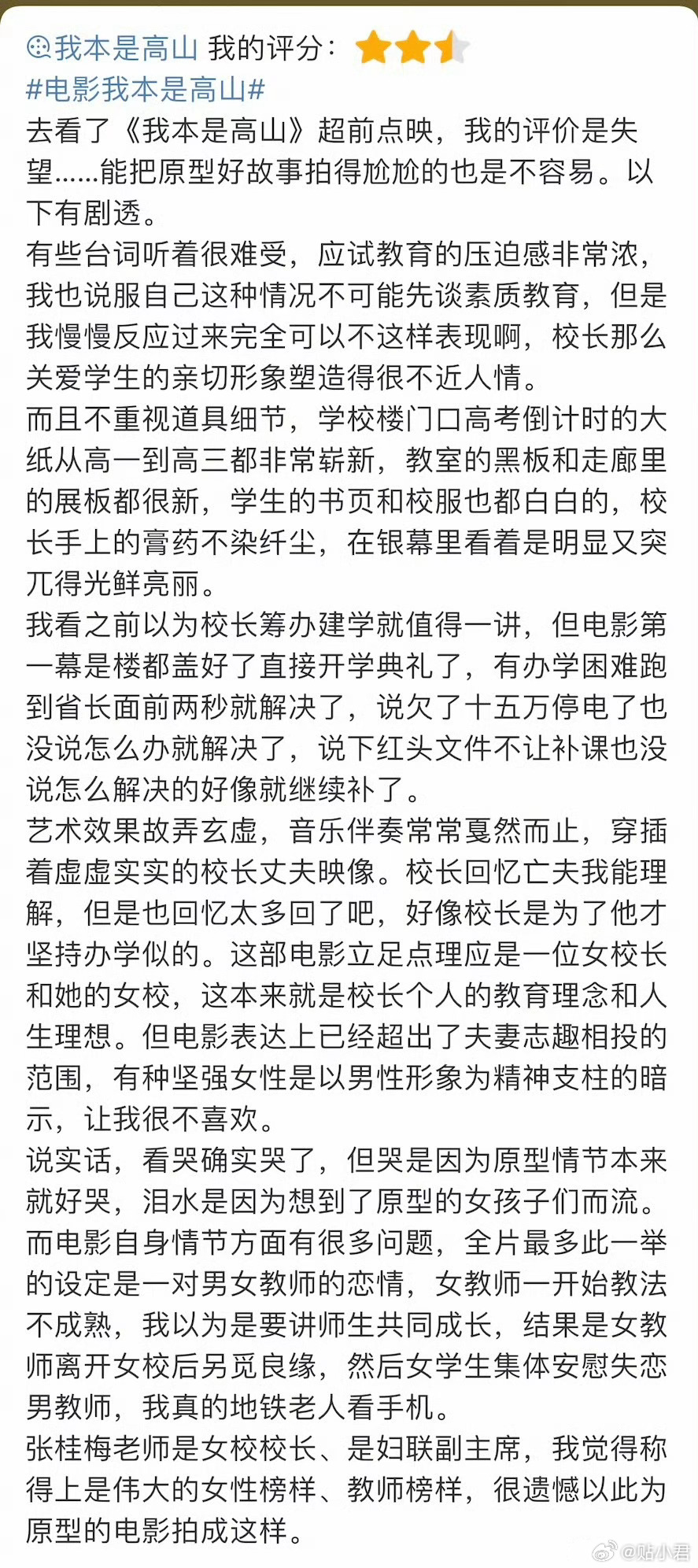 我本是高山 我的评分：

#电影我本是高山#

去看了《我本是高山》超前点映，我的评价是失望……能把原型好故事拍得尬尬的也是不容易。以下有剧透。

有些台词听着很难受，应试教育的压迫感非常浓，我也说服自己这种情况不可能先谈素质教育，但是我慢慢反应过来完全可以不这样表现啊，校长那么关爱学生的亲切形象塑造得很不近人情。

而且不重视道具细节，学校楼门口高考倒计时的大纸从高一到高三都非常崭新，教室的黑板和走廊里的展板都很新，学生的书页和校服也都白白的，校长手上的膏药不染纤尘，在银幕里看着是明显又突兀得光鲜亮丽。

我看之前以为校长筹办建学就值得一讲，但电影第一幕是楼都盖好了直接开学典礼了，有办学困难跑到省长面前两秒就解决了，说欠了十五万停电了也没说怎么办就解决了，说下红头文件不让补课也没说怎么解决的好像就继续补了。

艺术效果故弄玄虚，音乐伴奏常常戛然而止，穿插着虚虚实实的校长丈夫映像。校长回忆亡夫我能理解，但是也回忆太多回了吧，好像校长是为了他才坚持办学似的。这部电影立足点理应是一位女校长和她的女校，这本来就是校长个人的教育理念和人生理想。但电影表达上已经超出了夫妻志趣相投的范围，有种坚强女性是以男性形象为精神支柱的暗示，让我很不喜欢。

说实话，看哭确实哭了，但哭是因为原型情节本来就好哭，泪水是因为想到了原型的女孩子们而流。而电影自身情节方面有很多问题，全片最多此一举的设定是一对男女教师的恋情，女教师一开始教法不成熟，我以为是要讲师生共同成长，结果是女教师离开女校后另觅良缘，然后女学生集体安慰失恋男教师，我真的地铁老人看手机。

张桂梅老师是女校校长、是妇联副主席，我觉得称得上是伟大的女性榜样、教师榜样，很遗憾以此为原型的电影拍成这样。

@贴小君